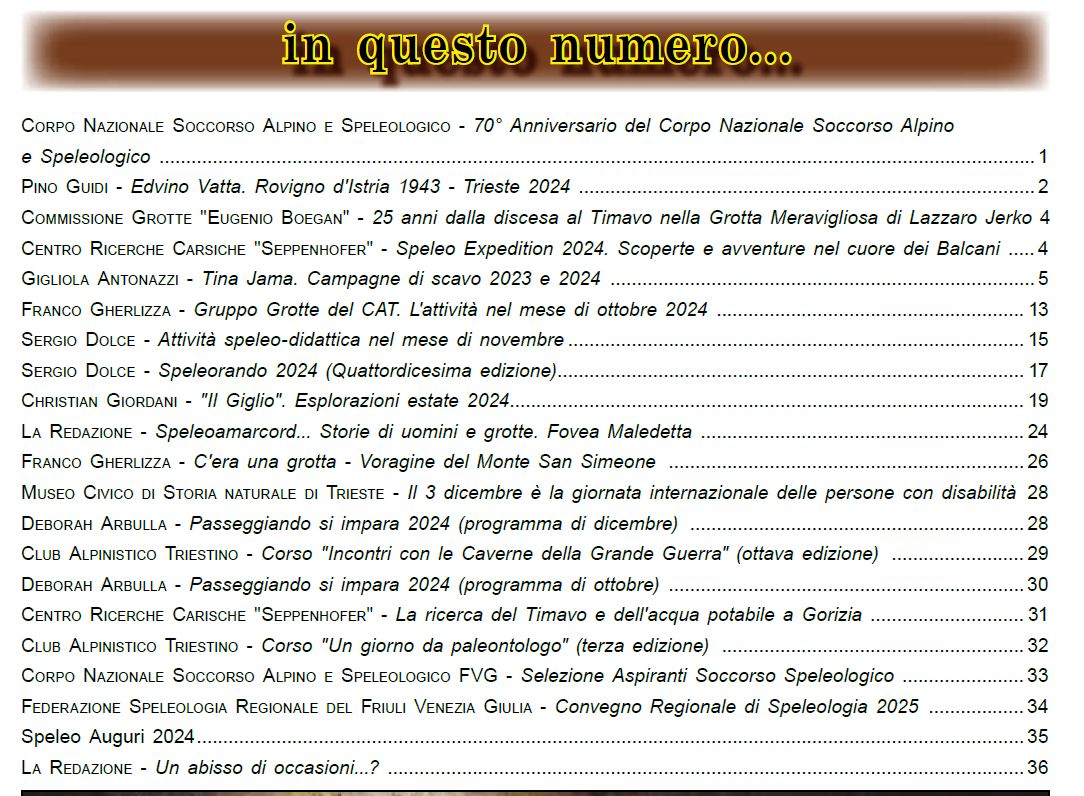 in questo numero...

Corpo Nazionale Soccorso Alpino e Speleologico - 70° Anniversario del Corpo Nazionale Soccorso Alpino e Speleologico ........ 1
Pino Guidi - Edvino Vatta. Rovigno d'Istria 1943 - Trieste 2024 ........ 2
Commissione Grotte "Eugenio Boegan" - 25 anni dalla discesa al Timavo nella Grotta Meravigliosa di Lazzaro Jerko 4
Centro Ricerche Carsiche "Seppenhofer" - Speleo Expedition 2024. Scoperte e avventure nel cuore dei Balcani ..... 4
Gigliola Antonazzi - Tina Jama. Campagne di scavo 2023 e 2024 ........ 5
Franco Gherlizza - Gruppo Grotte del CAT. L'attività nel mese di ottobre 2024 ........ 13
Sergio Dolce - Attività speleo-didattica nel mese di novembre ........ 15
Sergio Dolce - Speleorando 2024 (Quattordicesima edizione)........ 17
Christian Giordani - "Il Giglio". Esplorazioni estate 2024........ 19
La Redazione - Speleoamarcord... Storie di uomini e grotte. Fovea Maledetta ........ 24
Franco Gherlizza - C'era una grotta - Voragine del Monte San Simeone ........ 26
Museo Civico di Storia naturale di Trieste - Il 3 dicembre è la giornata internazionale delle persone con disabilità 28
Deborah Arbulla - Passeggiando si impara 2024 (programma di dicembre) ........ 28
Club Alpinistico Triestino - Corso "Incontri con le Caverne della Grande Guerra" (ottava edizione) ........ 29
Deborah Arbulla - Passeggiando si impara 2024 (programma di ottobre) ........ 30
Centro Ricerche Carische "Seppenhofer" - La ricerca del Timavo e dell'acqua potabile a Gorizia ........ 31
Club Alpinistico Triestino - Corso "Un giorno da paleontologo" (terza edizione) ........ 32
Corpo Nazionale Soccorso Alpino e Speleologico FVG - Selezione Aspiranti Soccorso Speleologico ........ 33
Federazione Speleologia Regionale del Friuli Venezia Giulia - Convegno Regionale di Speleologia 2025 ........ 34
Speleo Auguri 2024........ 35
La Redazione - Un abisso di occasioni...? ........ 36